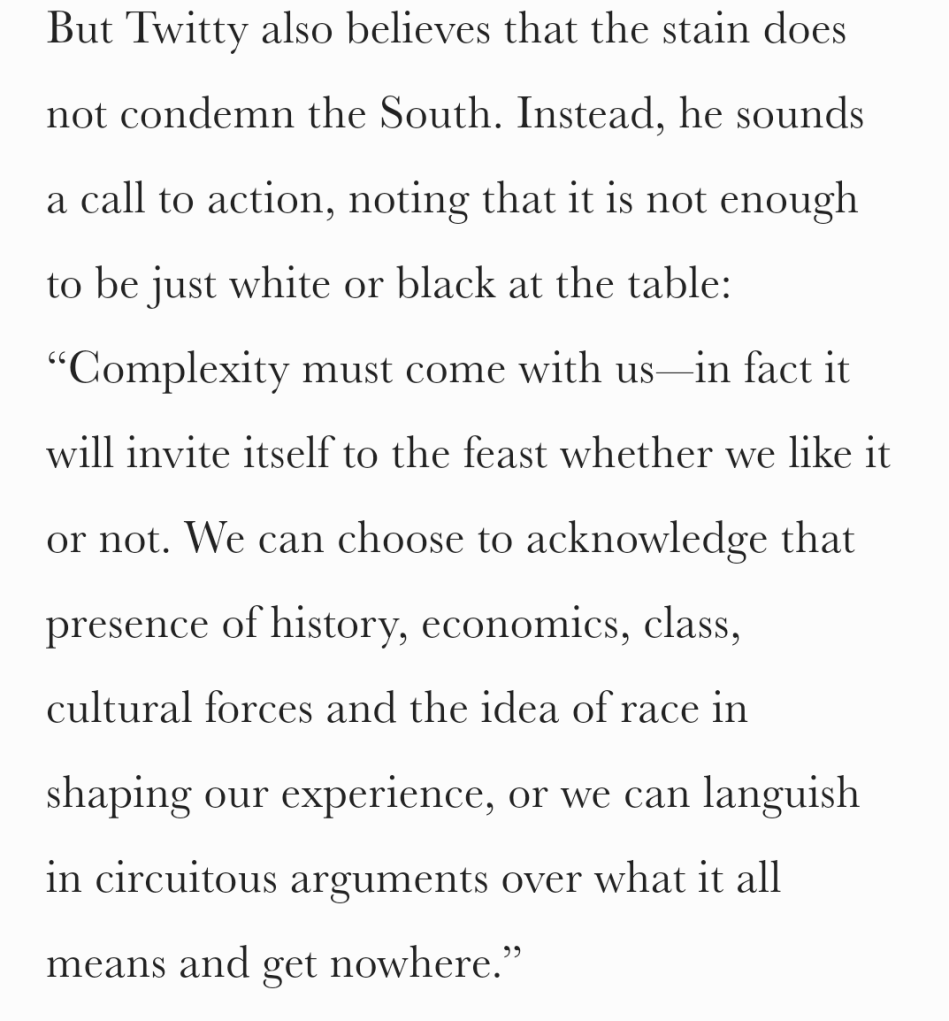 But Twitty also believes that the stain does not condemn the South. Instead, he sounds a call to action, noting that it is not enough to be just white or black at the table: “Complexity must come with us—in fact it will invite itself to the feast whether we like it or not. We can choose to acknowledge that presence of history, economics, class, cultural forces and the idea of race in shaping our experience, or we can languish in circuitous arguments over what it all means and get nowhere.”